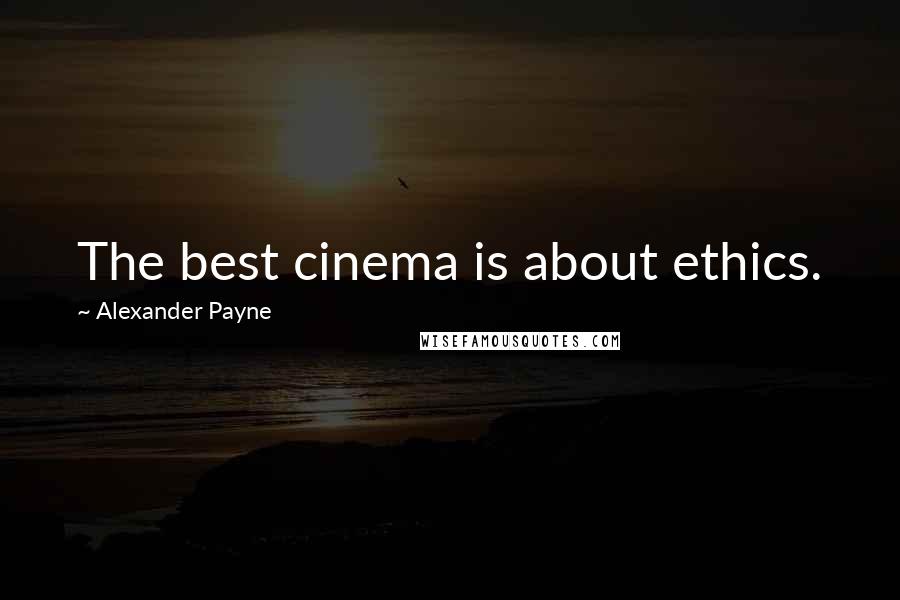 The best cinema is about ethics.

~ Alexander Payne

WISEFAMOUSQUOTES.COM